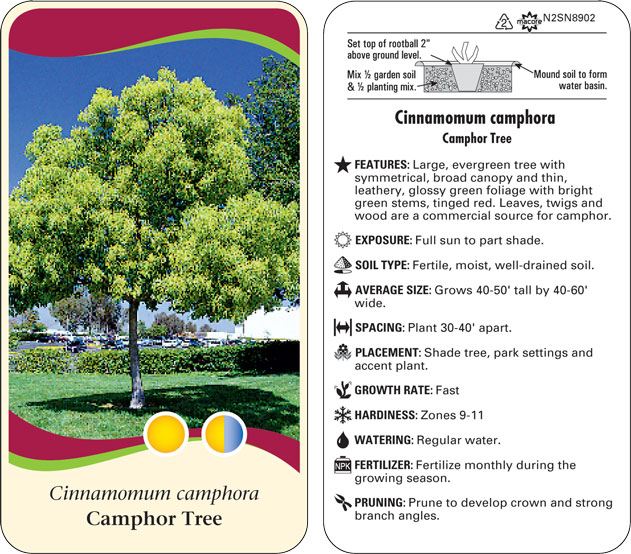 Cinnamomum camphora
Camphor Tree

2 macore N2SN8902

Set top of rootball 2" above ground level.

Mix ½ garden soil & ½ planting mix.

Mound soil to form water basin.

Cinnamomum camphora
Camphor Tree

FEATURES: Large, evergreen tree with symmetrical, broad canopy and thin, leathery, glossy green foliage with bright green stems, tinged red. Leaves, twigs and wood are a commercial source for camphor.

EXPOSURE: Full sun to part shade.

SOIL TYPE: Fertile, moist, well-drained soil.

AVERAGE SIZE: Grows 40-50' tall by 40-60' wide.

SPACING: Plant 30-40' apart.

PLACEMENT: Shade tree, park settings and accent plant.

GROWTH RATE: Fast

HARDINESS: Zones 9-11

WATERING: Regular water.

NPK FERTILIZER: Fertilize monthly during the growing season.

PRUNING: Prune to develop crown and strong branch angles.